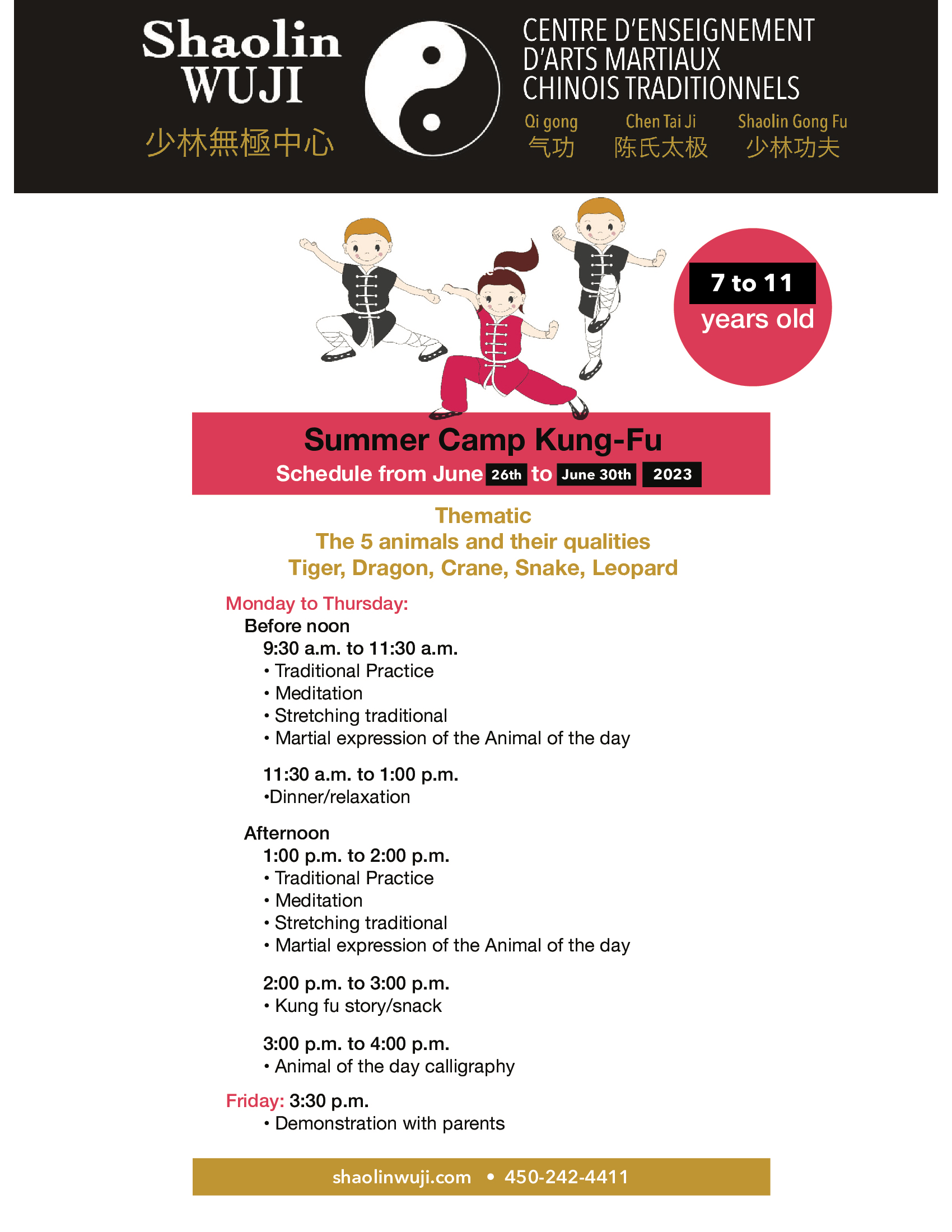 Shaolin WUJI
少林無極中心

CENTRE D'ENSEIGNEMENT D'ARTS MARTIAUX CHINOIS TRADITIONNELS

Qi gong
气功

Chen Tai Ji
陈氏太极

Shaolin Gong Fu
少林功夫

7 to 11 years old

Summer Camp Kung-Fu
Schedule from June 26th to June 30th 2023

Thematic
The 5 animals and their qualities
Tiger, Dragon, Crane, Snake, Leopard

Monday to Thursday:
Before noon
9:30 a.m. to 11:30 a.m.
• Traditional Practice
• Meditation
• Stretching traditional
• Martial expression of the Animal of the day

11:30 a.m. to 1:00 p.m.
•Dinner/relaxation

Afternoon
1:00 p.m. to 2:00 p.m.
• Traditional Practice
• Meditation
• Stretching traditional
• Martial expression of the Animal of the day

2:00 p.m. to 3:00 p.m.
• Kung fu story/snack

3:00 p.m. to 4:00 p.m.
• Animal of the day calligraphy

Friday: 3:30 p.m.
• Demonstration with parents

shaolinwuji.com • 450-242-4411